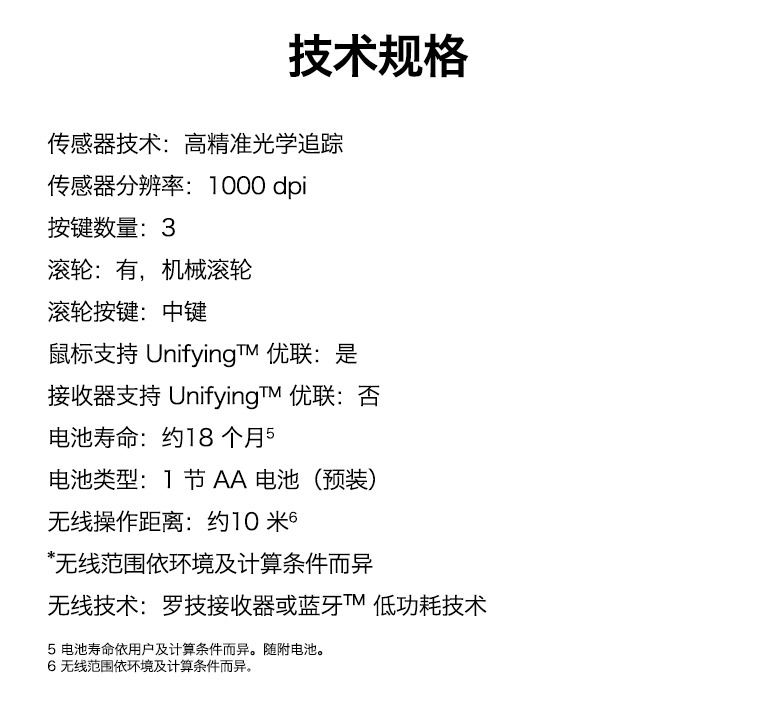 技术规格

传感器技术：高精准光学追踪

传感器分辨率：1000 dpi

按键数量：3

滚轮：有，机械滚轮

滚轮按键：中键

鼠标支持 Unifying™ 优联：是

接收器支持 Unifying™ 优联：否

电池寿命：约18 个月$^5$

电池类型：1 节 AA 电池（预装）

无线操作距离：约10 米$^6$

*无线范围依环境及计算条件而异

无线技术：罗技接收器或蓝牙™ 低功耗技术

5 电池寿命依用户及计算条件而异。随附电池。
6 无线范围依环境及计算条件而异。